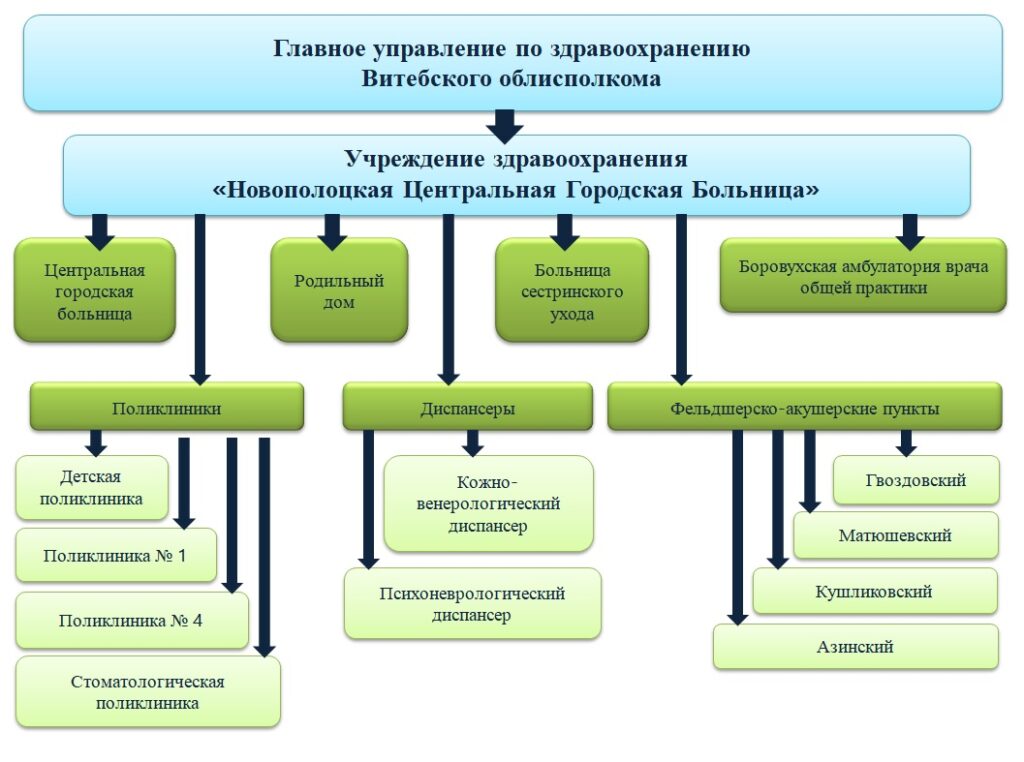 Главное управление по здравоохранению Витебского облисполкома

Учреждение здравоохранения «Новополоцкая Центральная Городская Больница»

Центральная городская больница

Родильный дом

Больница сестринского ухода

Боровухская амбулатория врача общей практики

Поликлиники

Диспансеры

Фельдшерско-акушерские пункты

Детская поликлиника

Поликлиника № 1

Поликлиника № 4

Стоматологическая поликлиника

Кожно-венерологический диспансер

Психоневрологический диспансер

Гвоздовский

Матюшевский

Кушликовский

Азинский